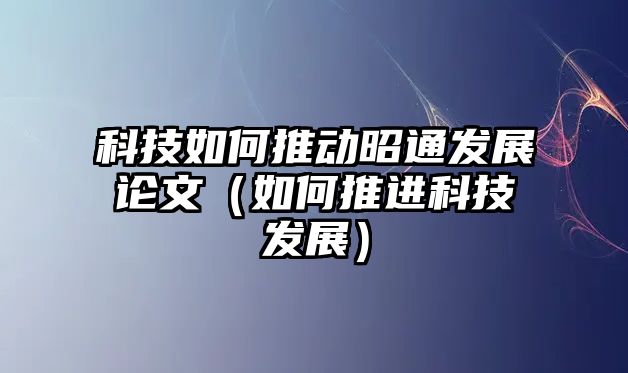 科技如何推动昭通发展论文（如何推进科技发展）